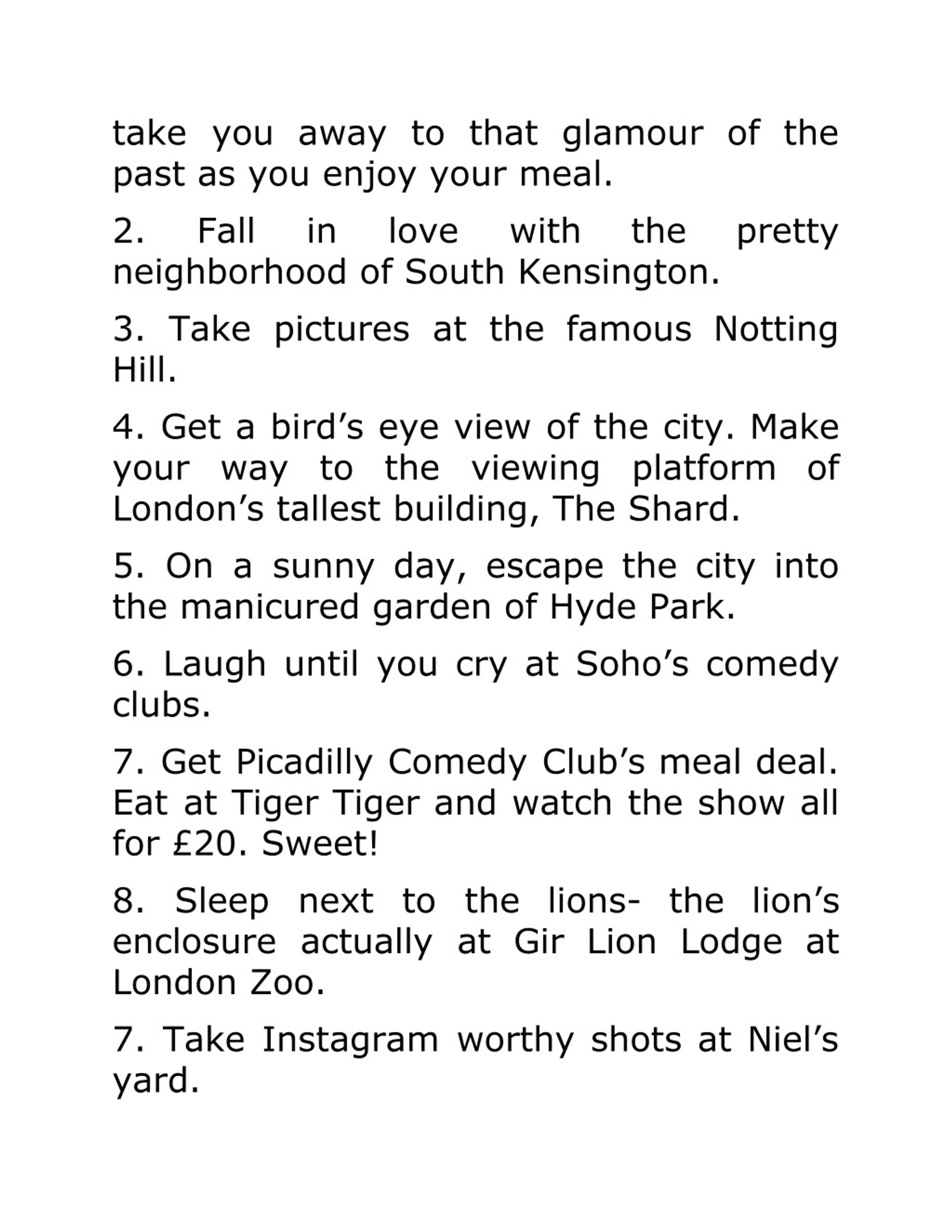 take you away to that glamour of the past as you enjoy your meal.

2. Fall in love with the pretty neighborhood of South Kensington.

3. Take pictures at the famous Notting Hill.

4. Get a bird’s eye view of the city. Make your way to the viewing platform of London’s tallest building, The Shard.

5. On a sunny day, escape the city into the manicured garden of Hyde Park.

6. Laugh until you cry at Soho’s comedy clubs.

7. Get Picadilly Comedy Club’s meal deal. Eat at Tiger Tiger and watch the show all for £20. Sweet!

8. Sleep next to the lions- the lion’s enclosure actually at Gir Lion Lodge at London Zoo.

7. Take Instagram worthy shots at Niel’s yard.